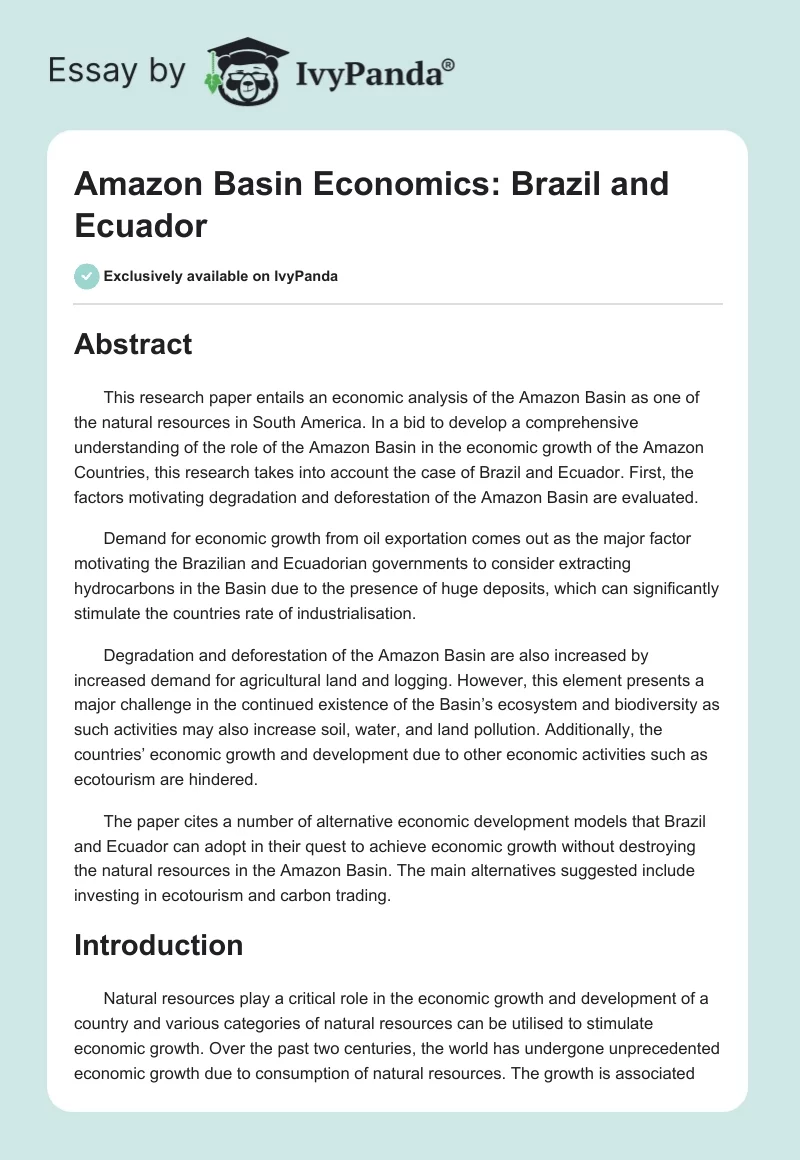 Essay by IvyPanda®

Amazon Basin Economics: Brazil and Ecuador

Exclusively available on IvyPanda

Abstract

This research paper entails an economic analysis of the Amazon Basin as one of the natural resources in South America. In a bid to develop a comprehensive understanding of the role of the Amazon Basin in the economic growth of the Amazon Countries, this research takes into account the case of Brazil and Ecuador. First, the factors motivating degradation and deforestation of the Amazon Basin are evaluated.

Demand for economic growth from oil exportation comes out as the major factor motivating the Brazilian and Ecuadorian governments to consider extracting hydrocarbons in the Basin due to the presence of huge deposits, which can significantly stimulate the countries rate of industrialisation.

Degradation and deforestation of the Amazon Basin are also increased by increased demand for agricultural land and logging. However, this element presents a major challenge in the continued existence of the Basin's ecosystem and biodiversity as such activities may also increase soil, water, and land pollution. Additionally, the countries' economic growth and development due to other economic activities such as ecotourism are hindered.

The paper cites a number of alternative economic development models that Brazil and Ecuador can adopt in their quest to achieve economic growth without destroying the natural resources in the Amazon Basin. The main alternatives suggested include investing in ecotourism and carbon trading.

Introduction

Natural resources play a critical role in the economic growth and development of a country and various categories of natural resources can be utilised to stimulate economic growth. Over the past two centuries, the world has undergone unprecedented economic growth due to consumption of natural resources. The growth is associated